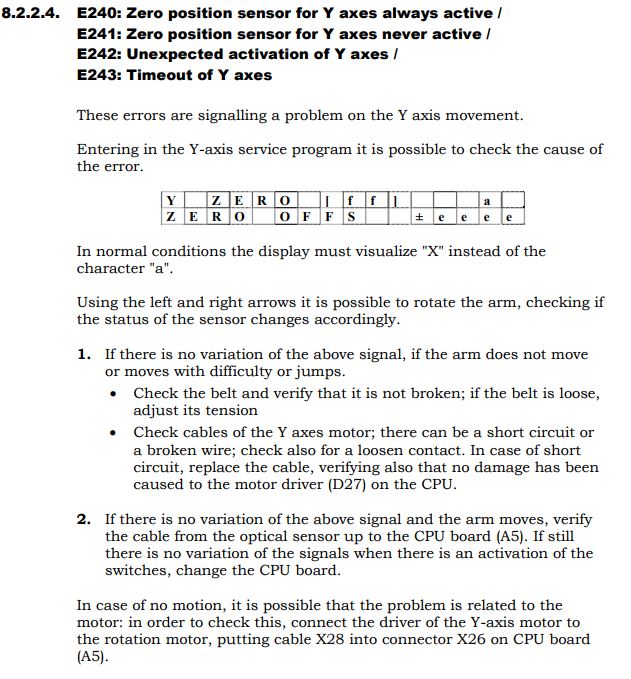 8.2.2.4. E240: Zero position sensor for Y axes always active / E241: Zero position sensor for Y axes never active / E242: Unexpected activation of Y axes / E243: Timeout of Y axes

These errors are signalling a problem on the Y axis movement.

Entering in the Y-axis service program it is possible to check the cause of the error.

| Y | | Z | E | R | O | | [ | f | f | ] | | | | a | |
|---|---|---|---|---|---|---|---|---|---|---|---|---|---|---|---|
| Z | E | R | O | | O | F | F | S | | | ± | e | e | e | e |

In normal conditions the display must visualize "X" instead of the character "a".

Using the left and right arrows it is possible to rotate the arm, checking if the status of the sensor changes accordingly.

1. If there is no variation of the above signal, if the arm does not move or moves with difficulty or jumps.
• Check the belt and verify that it is not broken; if the belt is loose, adjust its tension
• Check cables of the Y axes motor; there can be a short circuit or a broken wire; check also for a loosen contact. In case of short circuit, replace the cable, verifying also that no damage has been caused to the motor driver (D27) on the CPU.

2. If there is no variation of the above signal and the arm moves, verify the cable from the optical sensor up to the CPU board (A5). If still there is no variation of the signals when there is an activation of the switches, change the CPU board.

In case of no motion, it is possible that the problem is related to the motor: in order to check this, connect the driver of the Y-axis motor to the rotation motor, putting cable X28 into connector X26 on CPU board (A5).